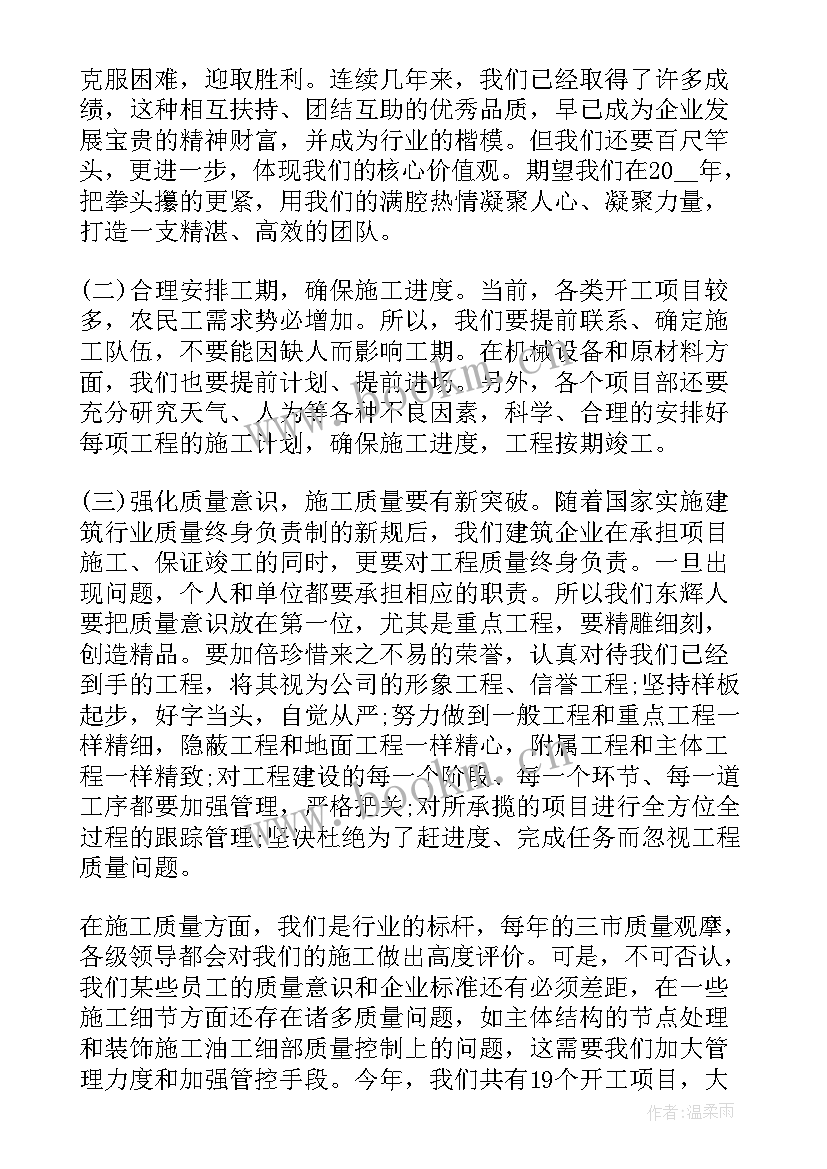 克服困难，迎取胜利。连续几年来，我们已经取得了许多成绩，这种相互扶持、团结互助的优秀品质，早已成为企业发展宝贵的精神财富，并成为行业的楷模。但我们还要百尺竿头，更进一步，体现我们的核心价值观。期望我们在20__年，把拳头攥的更紧，用我们的满腔热情凝聚人心、凝聚力量，打造一支精湛、高效的团队。

(二)合理安排工期，确保施工进度。当前，各类开工项目较多，农民工需求势必增加。所以，我们要提前联系、确定施工队伍，不要能因缺人而影响工期。在机械设备和原材料方面，我们也要提前计划、提前进场。另外，各个项目部还要充分研究天气、人为等各种不良因素，科学、合理的安排好每项工程的施工计划，确保施工进度，工程按期竣工。

(三)强化质量意识，施工质量要有新突破。随着国家实施建筑行业质量终身负责制的新规后，我们建筑企业在承担项目施工、保证竣工的同时，更要对工程质量终身负责。一旦出现问题，个人和单位都要承担相应的职责。所以我们东辉人要把质量意识放在第一位，尤其是重点工程，要精雕细刻，创造精品。要加倍珍惜来之不易的荣誉，认真对待我们已经到手的工程，将其视为公司的形象工程、信誉工程;坚持样板起步，好字当头，自觉从严;努力做到一般工程和重点工程一样精细，隐蔽工程和地面工程一样精心，附属工程和主体工程一样精致;对工程建设的每一个阶段、每一个环节、每一道工序都要加强管理，严格把关;对所承揽的项目进行全方位全过程的跟踪管理，坚决杜绝为了赶进度、完成任务而忽视工程质量问题。

在施工质量方面，我们是行业的标杆，每年的三市质量观摩，各级领导都会对我们的施工做出高度评价。可是，不可否认，我们某些员工的质量意识和企业标准还有必须差距，在一些施工细节方面还存在诸多质量问题，如主体结构的节点处理和装饰施工油工细部质量控制上的问题，这需要我们加大管理力度和加强管控手段。今年，我们共有19个开工项目，大

作者:温柔雨